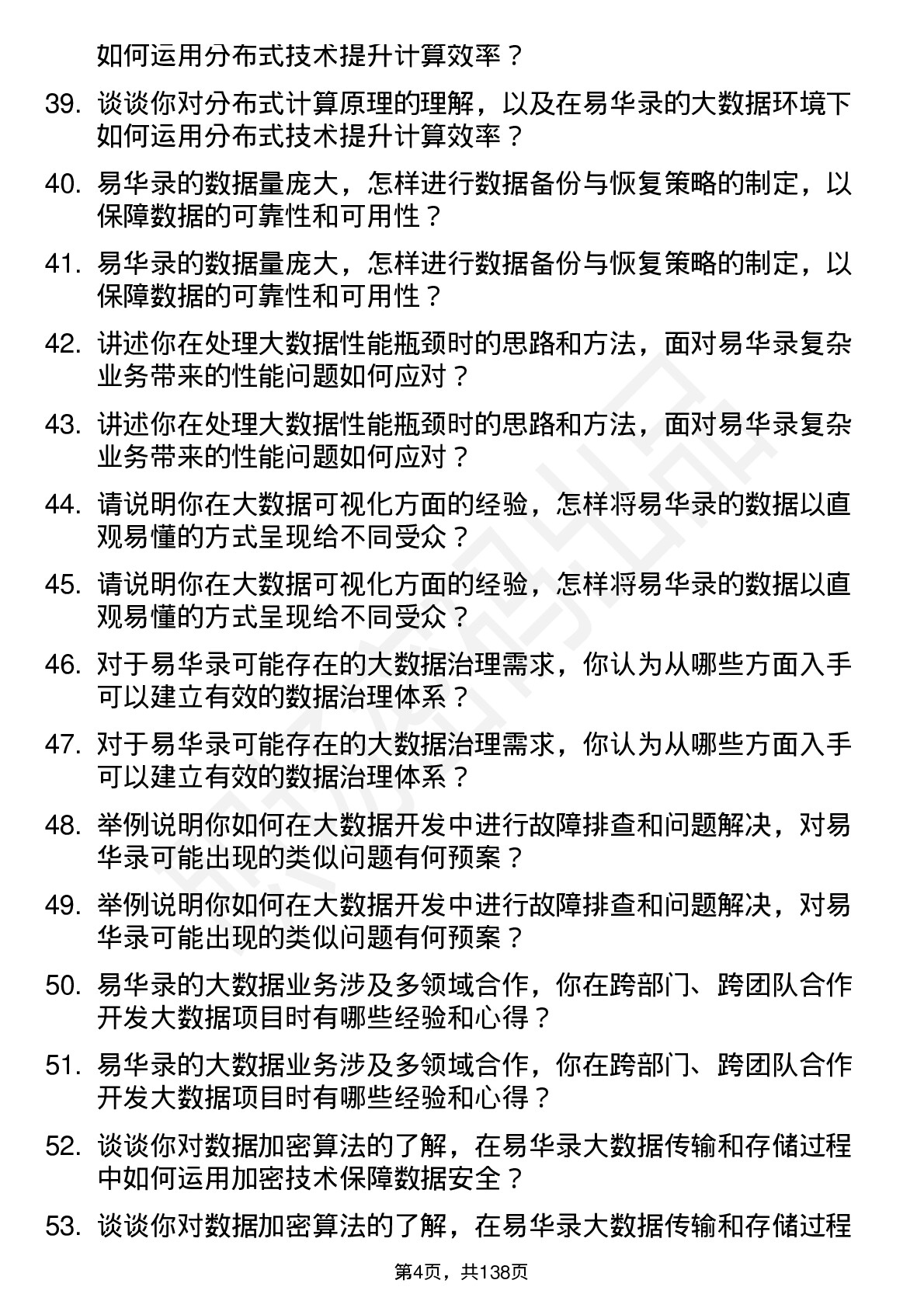 如何运用分布式技术提升计算效率？

39. 谈谈你对分布式计算原理的理解，以及在易华录的大数据环境下如何运用分布式技术提升计算效率？

40. 易华录的数据量庞大，怎样进行数据备份与恢复策略的制定，以保障数据的可靠性和可用性？

41. 易华录的数据量庞大，怎样进行数据备份与恢复策略的制定，以保障数据的可靠性和可用性？

42. 讲述你在处理大数据性能瓶颈时的思路和方法，面对易华录复杂业务带来的性能问题如何应对？

43. 讲述你在处理大数据性能瓶颈时的思路和方法，面对易华录复杂业务带来的性能问题如何应对？

44. 请说明你在大数据可视化方面的经验，怎样将易华录的数据以直观易懂的方式呈现给不同受众？

45. 请说明你在大数据可视化方面的经验，怎样将易华录的数据以直观易懂的方式呈现给不同受众？

46. 对于易华录可能存在的大数据治理需求，你认为从哪些方面入手可以建立有效的数据治理体系？

47. 对于易华录可能存在的大数据治理需求，你认为从哪些方面入手可以建立有效的数据治理体系？

48. 举例说明你如何在大数据开发中进行故障排查和问题解决，对易华录可能出现的类似问题有何预案？

49. 举例说明你如何在大数据开发中进行故障排查和问题解决，对易华录可能出现的类似问题有何预案？

50. 易华录的大数据业务涉及多领域合作，你在跨部门、跨团队合作开发大数据项目时有哪些经验和心得？

51. 易华录的大数据业务涉及多领域合作，你在跨部门、跨团队合作开发大数据项目时有哪些经验和心得？

52. 谈谈你对数据加密算法的了解，在易华录大数据传输和存储过程中如何运用加密技术保障数据安全？

53. 谈谈你对数据加密算法的了解，在易华录大数据传输和存储过程

第4页，共138页